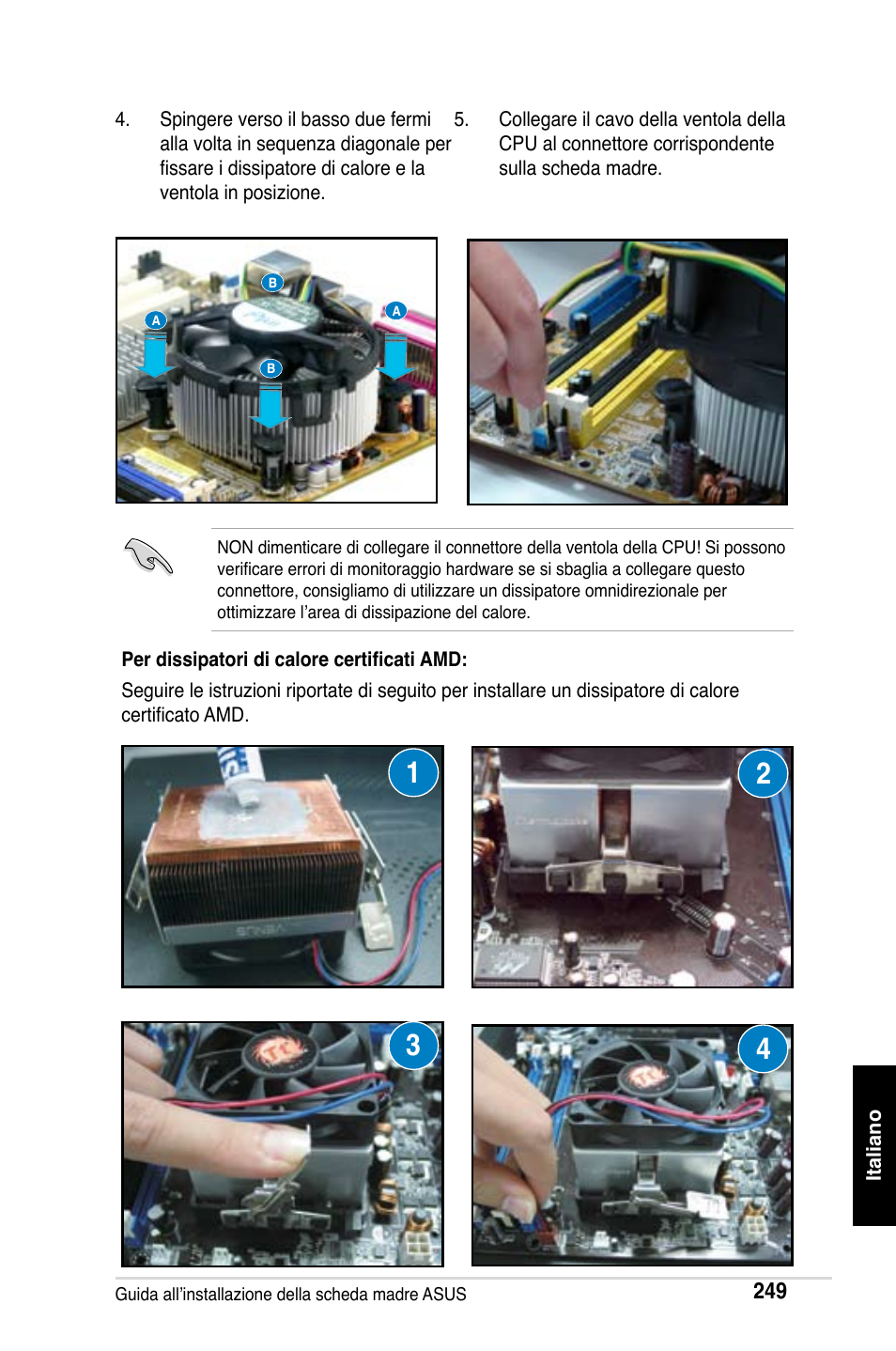 4. Spingere verso il basso due fermi alla volta in sequenza diagonale per fissare i dissipatore di calore e la ventola in posizione.

5. Collegare il cavo della ventola della CPU al connettore corrispondente sulla scheda madre.

B

A

A

B

NON dimenticare di collegare il connettore della ventola della CPU! Si possono verificare errori di monitoraggio hardware se si sbaglia a collegare questo connettore, consigliamo di utilizzare un dissipatore omnidirezionale per ottimizzare l'area di dissipazione del calore.

**Per dissipatori di calore certificati AMD:**

Seguire le istruzioni riportate di seguito per installare un dissipatore di calore certificato AMD.

1

2

3

4

Italiano

Guida all'installazione della scheda madre ASUS

249